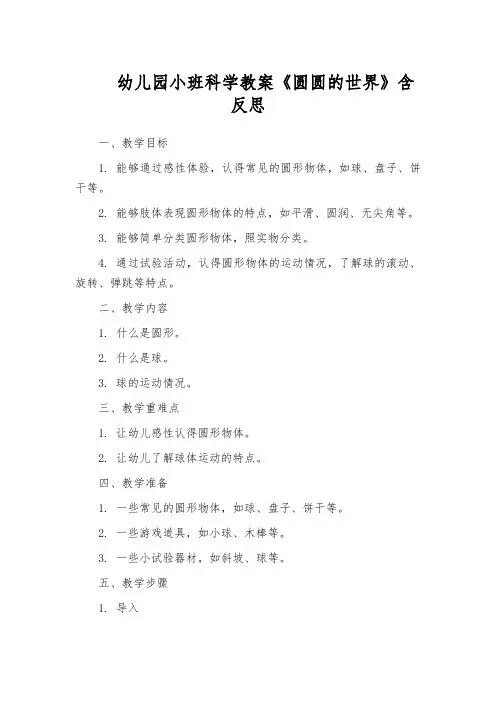 幼儿园小班科学教案《圆圆的世界》含反思

一、教学目标

1. 能够通过感性体验，认得常见的圆形物体，如球、盘子、饼干等。

2. 能够肢体表现圆形物体的特点，如平滑、圆润、无尖角等。

3. 能够简单分类圆形物体，照实物分类。

4. 通过试验活动，认得圆形物体的运动情况，了解球的滚动、旋转、弹跳等特点。

二、教学内容

1. 什么是圆形。

2. 什么是球。

3. 球的运动情况。

三、教学重难点

1. 让幼儿感性认得圆形物体。

2. 让幼儿了解球体运动的特点。

四、教学准备

1. 一些常见的圆形物体，如球、盘子、饼干等。

2. 一些游戏道具，如小球、木棒等。

3. 一些小试验器材，如斜坡、球等。

五、教学步骤

1. 导入